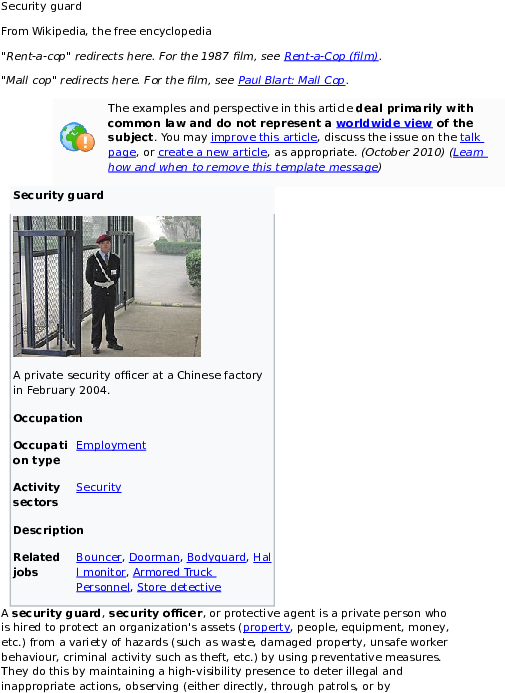 Security guard

From Wikipedia, the free encyclopedia

"Rent-a-cop" redirects here. For the 1987 film, see Rent-a-Cop (film).

"Mall cop" redirects here. For the film, see Paul Blart: Mall Cop.

The examples and perspective in this article deal primarily with common law and do not represent a worldwide view of the subject. You may improve this article, discuss the issue on the talk page, or create a new article, as appropriate. (October 2010) (Learn how and when to remove this template message)

Security guard

A private security officer at a Chinese factory in February 2004.

Occupation

| Occupation type | Employment |
|---|---|
| Activity sectors | Security |

Description

| Related jobs | Bouncer, Doorman, Bodyguard, Hall monitor, Armored Truck Personnel, Store detective |
|---|---|

A security guard, security officer, or protective agent is a private person who is hired to protect an organization's assets (property, people, equipment, money, etc.) from a variety of hazards (such as waste, damaged property, unsafe worker behaviour, criminal activity such as theft, etc.) by using preventative measures. They do this by maintaining a high-visibility presence to deter illegal and inappropriate actions, observing (either directly, through patrols, or by